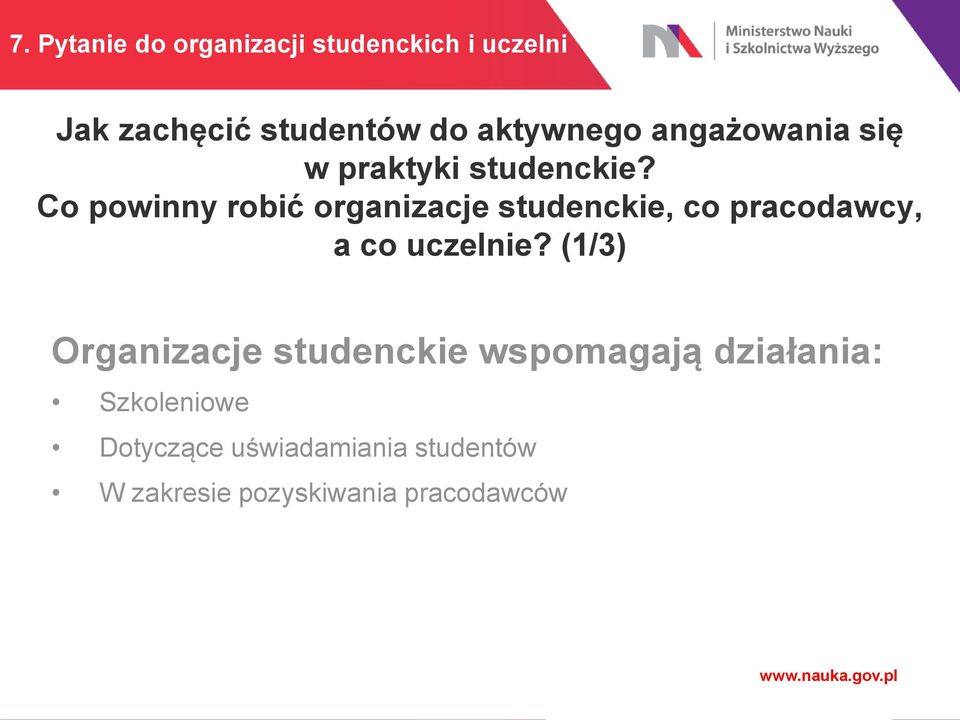 7. Pytanie do organizacji studenckich i uczelni

Ministerstwo Nauki
i Szkolnictwa Wyższego

Jak zachęcić studentów do aktywnego angażowania się w praktyki studenckie?
Co powinny robić organizacje studenckie, co pracodawcy, a co uczelnie? (1/3)

Organizacje studenckie wspomagają działania:
• Szkoleniowe
• Dotyczące uświadamiania studentów
• W zakresie pozyskiwania pracodawców

www.nauka.gov.pl